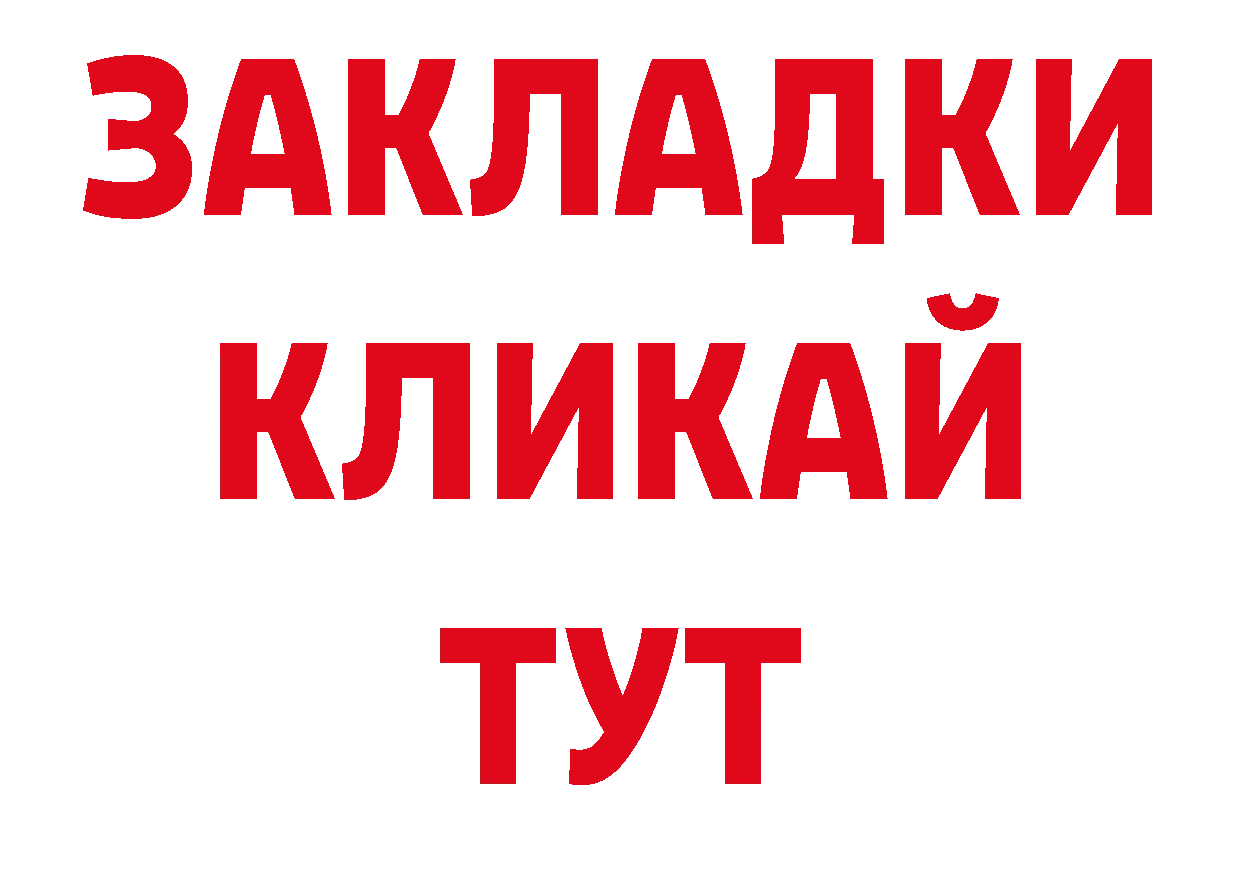 ЗАКЛАДКИ КЛИКАЙ ТУТ